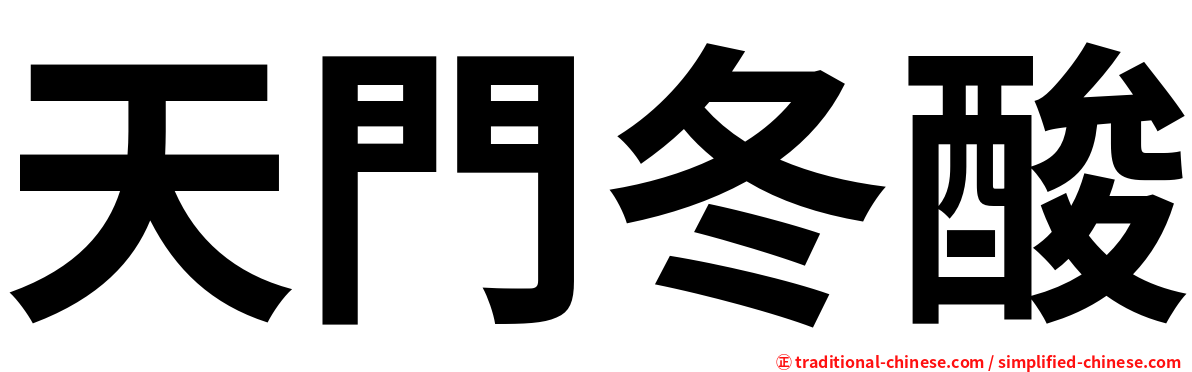 天門冬酸

正 traditional-chinese.com / simplified-chinese.com